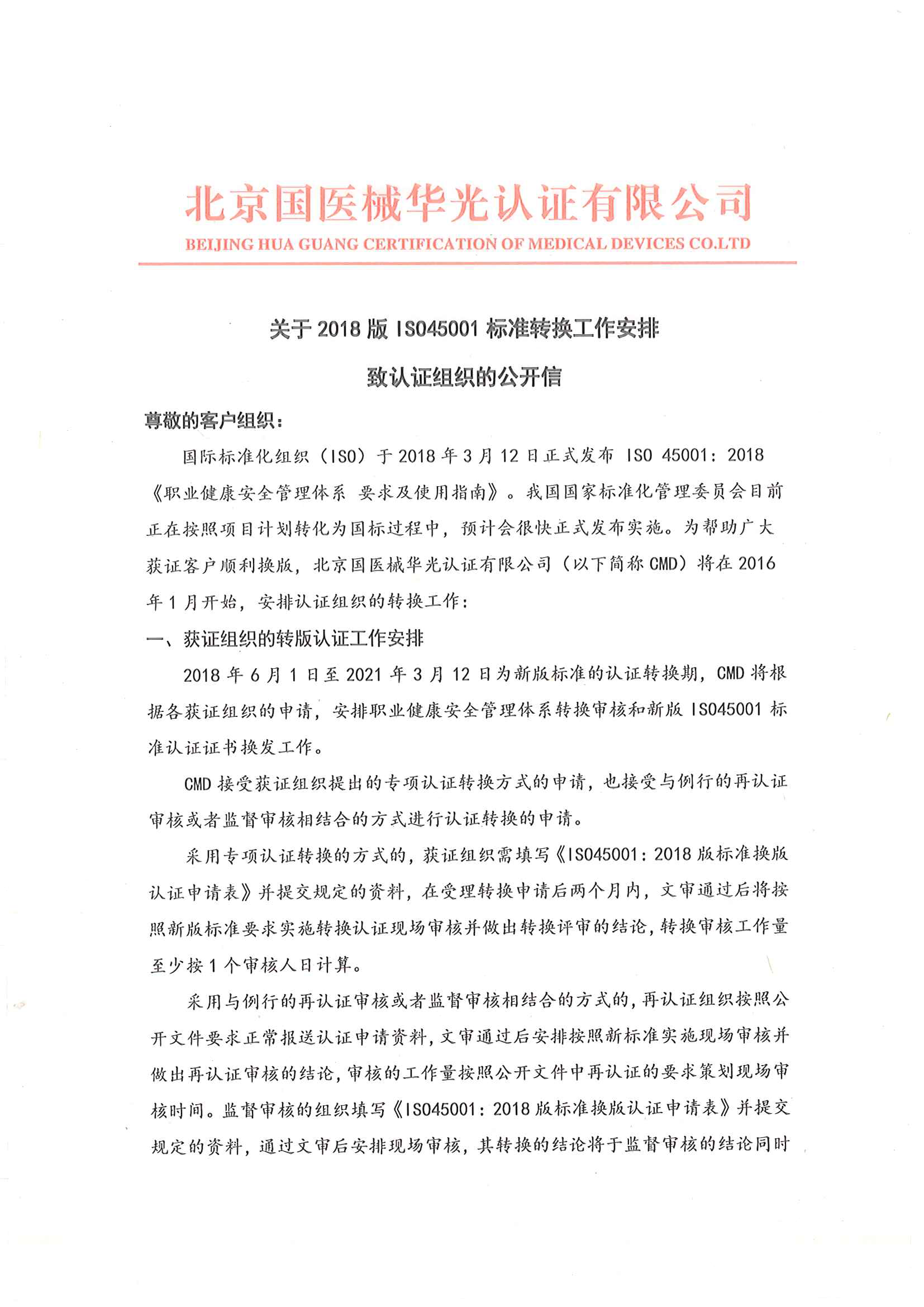 北京国医械华光认证有限公司
BEIJING HUA GUANG CERTIFICATION OF MEDICAL DEVICES CO.LTD

关于 2018 版 ISO45001 标准转换工作安排

致认证组织的公开信

尊敬的客户组织：

国际标准化组织（ISO）于 2018 年 3 月 12 日正式发布 ISO 45001：2018《职业健康安全管理体系 要求及使用指南》。我国国家标准化管理委员会目前正在按照项目计划转化为国标过程中，预计会很快正式发布实施。为帮助广大获证客户顺利换版，北京国医械华光认证有限公司（以下简称 CMD）将在 2016 年 1 月开始，安排认证组织的转换工作：

一、获证组织的转版认证工作安排

2018 年 6 月 1 日至 2021 年 3 月 12 日为新版标准的认证转换期，CMD 将根据各获证组织的申请，安排职业健康安全管理体系转换审核和新版 ISO45001 标准认证证书换发工作。

CMD 接受获证组织提出的专项认证转换方式的申请，也接受与例行的再认证审核或者监督审核相结合的方式进行认证转换的申请。

采用专项认证转换的方式的，获证组织需填写《ISO45001：2018 版标准换版认证申请表》并提交规定的资料，在受理转换申请后两个月内，文审通过后将按照新版标准要求实施转换认证现场审核并做出转换评审的结论，转换审核工作量至少按 1 个审核人日计算。

采用与例行的再认证审核或者监督审核相结合的方式的，再认证组织按照公开文件要求正常报送认证申请资料，文审通过后安排按照新标准实施现场审核并做出再认证审核的结论，审核的工作量按照公开文件中再认证的要求策划现场审核时间。监督审核的组织填写《ISO45001：2018 版标准换版认证申请表》并提交规定的资料，通过文审后安排现场审核，其转换的结论将于监督审核的结论同时